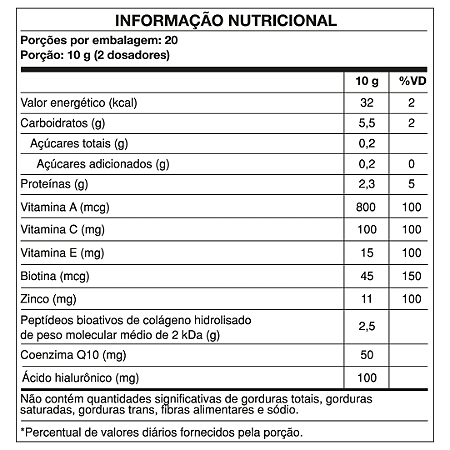 INFORMAÇÃO NUTRICIONAL

Porções por embalagem: 20
Porção: 10 g (2 dosadores)

| | 10 g | %VD |
|---|---|---|
| Valor energético (kcal) | 32 | 2 |
| Carboidratos (g) | 5,5 | 2 |
| Açúcares totais (g) | 0,2 | |
| Açúcares adicionados (g) | 0,2 | 0 |
| Proteínas (g) | 2,3 | 5 |
| Vitamina A (mcg) | 800 | 100 |
| Vitamina C (mg) | 100 | 100 |
| Vitamina E (mg) | 15 | 100 |
| Biotina (mcg) | 45 | 150 |
| Zinco (mg) | 11 | 100 |
| Peptídeos bioativos de colágeno hidrolisado de peso molecular médio de 2 kDa (g) | 2,5 | |
| Coenzima Q10 (mg) | 50 | |
| Ácido hialurônico (mg) | 100 | |

Não contém quantidades significativas de gorduras totais, gorduras saturadas, gorduras trans, fibras alimentares e sódio.

*Percentual de valores diários fornecidos pela porção.